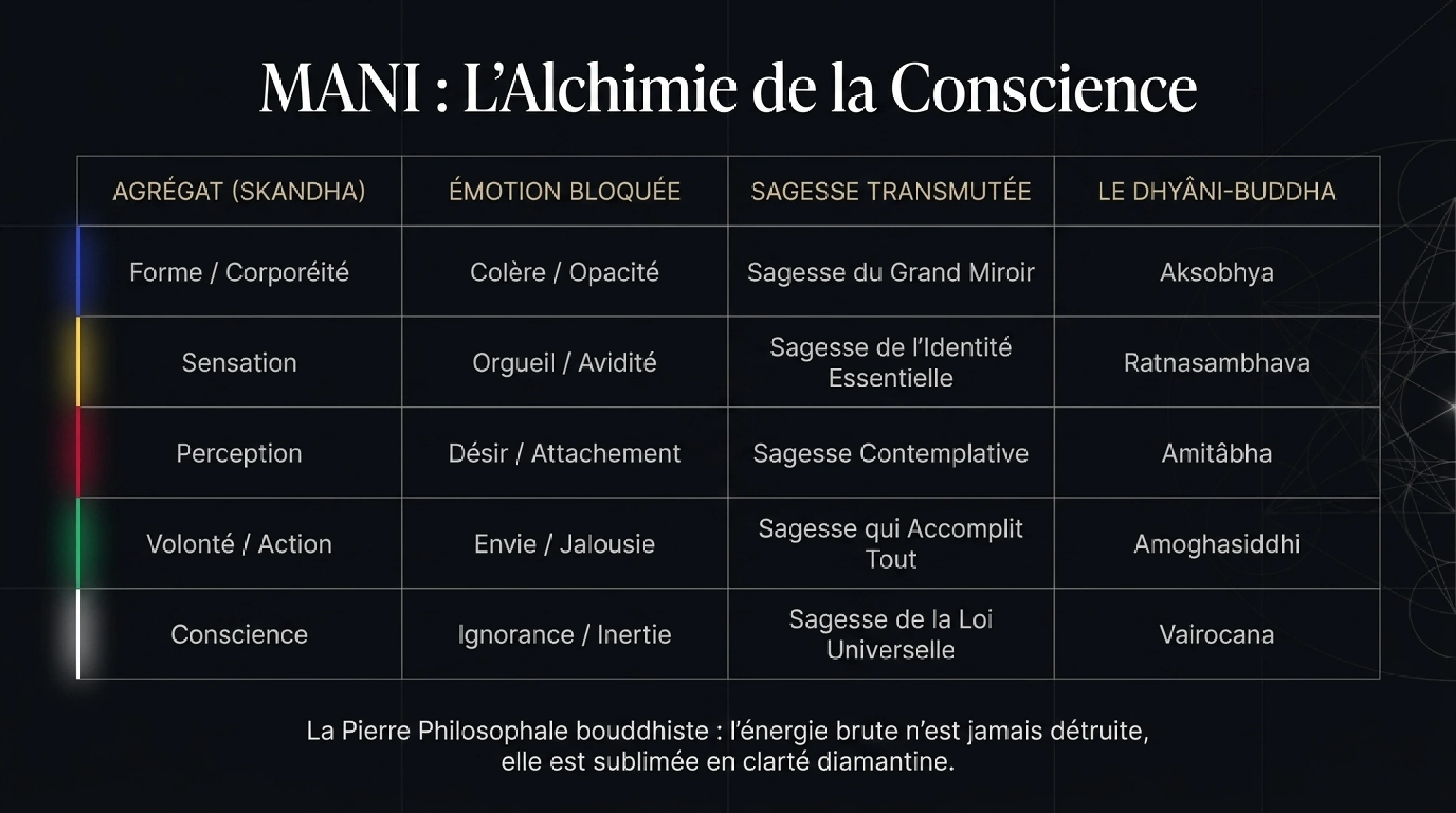 MANI : L'Alchimie de la Conscience

| AGRÉGAT (SKANDHA) | ÉMOTION BLOQUÉE | SAGESSE TRANSMUTÉE | LE DHYÂNI-BUDDHA |
|---|---|---|---|
| Forme / Corporéité | Colère / Opacité | Sagesse du Grand Miroir | Aksobhya |
| Sensation | Orgueil / Avidité | Sagesse de l'Identité Essentielle | Ratnasambhava |
| Perception | Désir / Attachement | Sagesse Contemplative | Amitâbha |
| Volonté / Action | Envie / Jalousie | Sagesse qui Accomplit Tout | Amoghasiddhi |
| Conscience | Ignorance / Inertie | Sagesse de la Loi Universelle | Vairocana |

La Pierre Philosophale bouddhiste : l'énergie brute n'est jamais détruite, elle est sublimée en clarté diamantine.